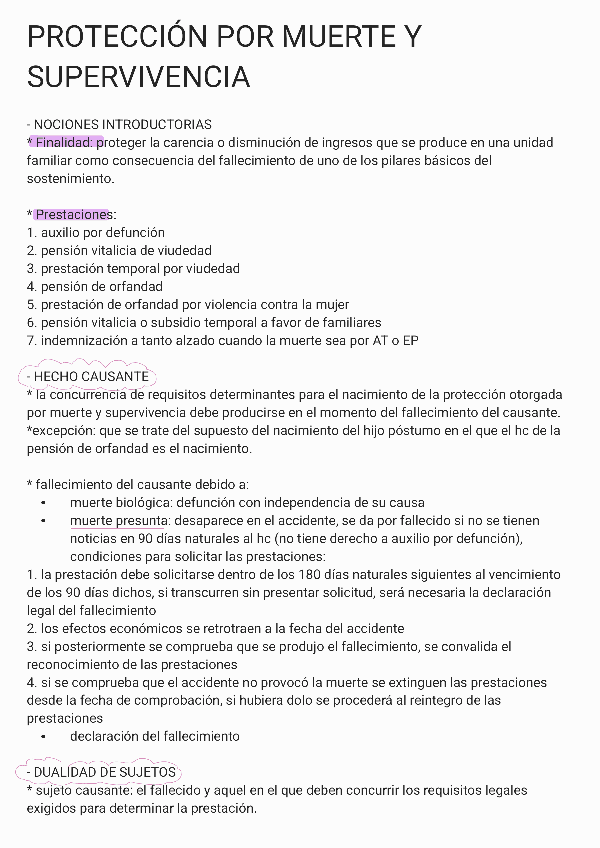 PROTECCIÓN POR MUERTE Y SUPERVIVENCIA

- NOCIONES INTRODUCTORIAS
* Finalidad: proteger la carencia o disminución de ingresos que se produce en una unidad familiar como consecuencia del fallecimiento de uno de los pilares básicos del sostenimiento.

* Prestaciones:
1. auxilio por defunción
2. pensión vitalicia de viudedad
3. prestación temporal por viudedad
4. pensión de orfandad
5. prestación de orfandad por violencia contra la mujer
6. pensión vitalicia o subsidio temporal a favor de familiares
7. indemnización a tanto alzado cuando la muerte sea por AT o EP

- HECHO CAUSANTE
* la concurrencia de requisitos determinantes para el nacimiento de la protección otorgada por muerte y supervivencia debe producirse en el momento del fallecimiento del causante.
*excepción: que se trate del supuesto del nacimiento del hijo póstumo en el que el hc de la pensión de orfandad es el nacimiento.

* fallecimiento del causante debido a:
• muerte biológica: defunción con independencia de su causa
• muerte presunta: desaparece en el accidente, se da por fallecido si no se tienen noticias en 90 días naturales al hc (no tiene derecho a auxilio por defunción), condiciones para solicitar las prestaciones:
1. la prestación debe solicitarse dentro de los 180 días naturales siguientes al vencimiento de los 90 días dichos, si transcurren sin presentar solicitud, será necesaria la declaración legal del fallecimiento
2. los efectos económicos se retrotraen a la fecha del accidente
3. si posteriormente se comprueba que se produjo el fallecimiento, se convalida el reconocimiento de las prestaciones
4. si se comprueba que el accidente no provocó la muerte se extinguen las prestaciones desde la fecha de comprobación, si hubiera dolo se procederá al reintegro de las prestaciones
• declaración del fallecimiento

- DUALIDAD DE SUJETOS
* sujeto causante: el fallecido y aquel en el que deben concurrir los requisitos legales exigidos para determinar la prestación.